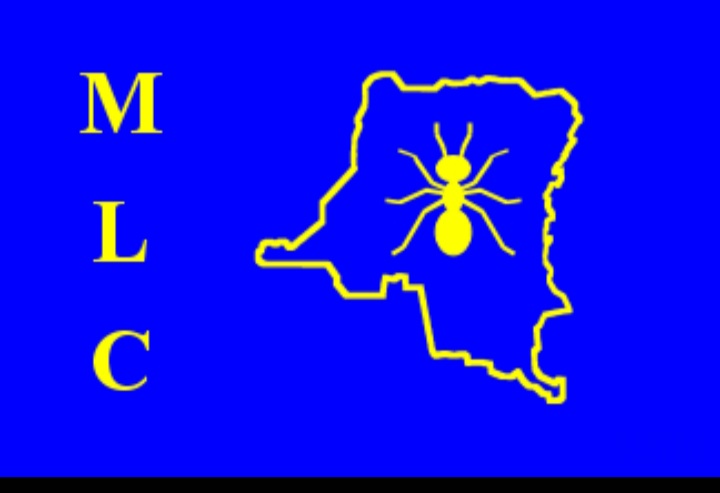 M
L
C